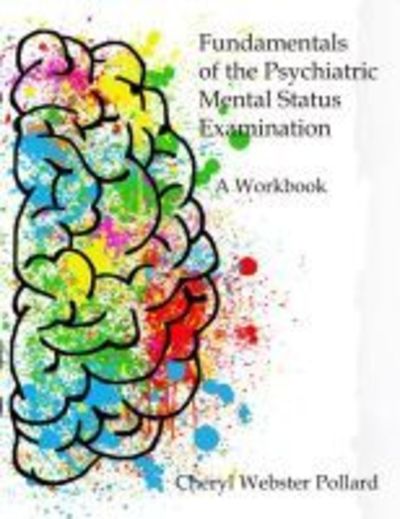 Fundamentals of the Psychiatric Mental Status Examination

A Workbook

Cheryl Webster Pollard